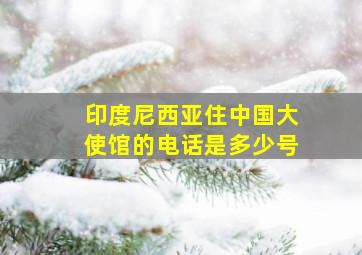 印度尼西亚住中国大使馆的电话是多少号